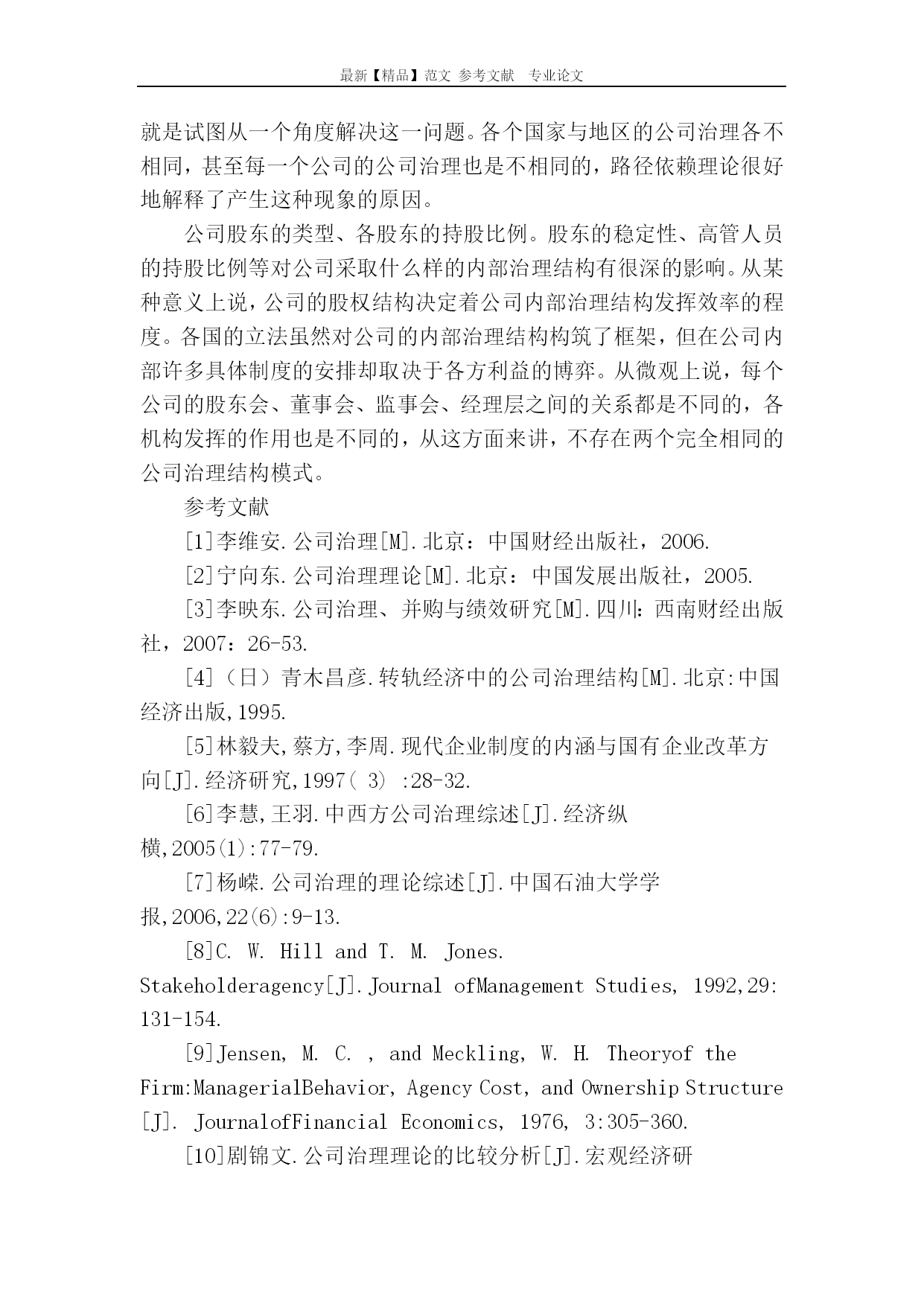 最新【精品】范文 参考文献 专业论文

就是试图从一个角度解决这一问题。各个国家与地区的公司治理各不相同，甚至每一个公司的公司治理也是不相同的，路径依赖理论很好地解释了产生这种现象的原因。

公司股东的类型、各股东的持股比例。股东的稳定性、高管人员的持股比例等对公司采取什么样的内部治理结构有很深的影响。从某种意义上说，公司的股权结构决定着公司内部治理结构发挥效率的程度。各国的立法虽然对公司的内部治理结构构筑了框架，但在公司内部许多具体制度的安排却取决于各方利益的博弈。从微观上说，每个公司的股东会、董事会、监事会、经理层之间的关系都是不同的，各机构发挥的作用也是不同的，从这方面来讲，不存在两个完全相同的公司治理结构模式。

参考文献

[1]李维安.公司治理[M].北京：中国财经出版社，2006.

[2]宁向东.公司治理理论[M].北京：中国发展出版社，2005.

[3]李映东.公司治理、并购与绩效研究[M].四川：西南财经出版社，2007：26-53.

[4]（日）青木昌彦.转轨经济中的公司治理结构[M].北京:中国经济出版,1995.

[5]林毅夫,蔡方,李周.现代企业制度的内涵与国有企业改革方向[J].经济研究,1997( 3) :28-32.

[6]李慧,王羽.中西方公司治理综述[J].经济纵横,2005(1):77-79.

[7]杨嵘.公司治理的理论综述[J].中国石油大学学报,2006,22(6):9-13.

[8]C. W. Hill and T. M. Jones. Stakeholderagency[J].Journal ofManagement Studies, 1992,29: 131-154.

[9]Jensen, M. C. , and Meckling, W. H. Theoryof the Firm:ManagerialBehavior, Agency Cost, and Ownership Structure [J]. JournalofFinancial Economics, 1976, 3:305-360.

[10]剧锦文.公司治理理论的比较分析[J].宏观经济研